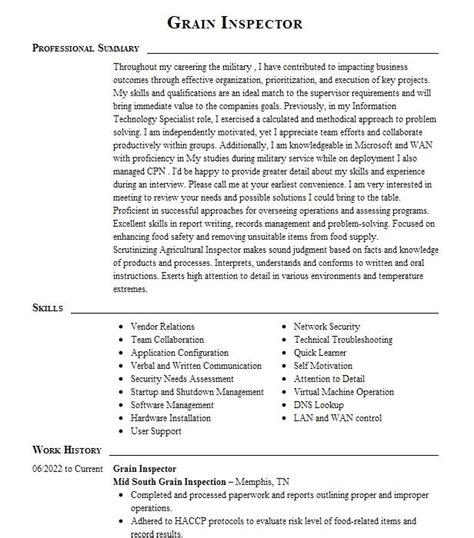 GRAIN INSPECTOR

PROFESSIONAL SUMMARY

Throughout my careering the military , I have contributed to impacting business outcomes through effective organization, prioritization, and execution of key projects. My skills and qualifications are an ideal match to the supervisor requirements and will bring immediate value to the companies goals. Previously, in my Information Technology Specialist role, I exercised a calculated and methodical approach to problem solving. I am independently motivated, yet I appreciate team efforts and collaborate productively within groups. Additionally, I am knowledgeable in Microsoft and WAN with proficiency in My studies during military service while on deployment I also managed CPN . I'd be happy to provide greater detail about my skills and experience during an interview. Please call me at your earliest convenience. I am very interested in meeting to review your needs and possible solutions I could bring to the table. Proficient in successful approaches for overseeing operations and assessing programs. Excellent skills in report writing, records management and problem-solving. Focused on enhancing food safety and removing unsuitable items from food supply. Scrutinizing Agricultural Inspector makes sound judgment based on facts and knowledge of products and processes. Interprets, understands and conforms to written and oral instructions. Exerts high attention to detail in various environments and temperature extremes.

SKILLS

- Vendor Relations
- Team Collaboration
- Application Configuration
- Verbal and Written Communication
- Security Needs Assessment
- Startup and Shutdown Management
- Software Management
- Hardware Installation
- User Support

- Network Security
- Technical Troubleshooting
- Quick Learner
- Self Motivation
- Attention to Detail
- Virtual Machine Operation
- DNS Lookup
- LAN and WAN control

WORK HISTORY

06/2022 to Current Grain Inspector
Mid South Grain Inspection – Memphis, TN
- Completed and processed paperwork and reports outlining proper and improper operations.
- Adhered to HACCP protocols to evaluate risk level of food-related items and record results.